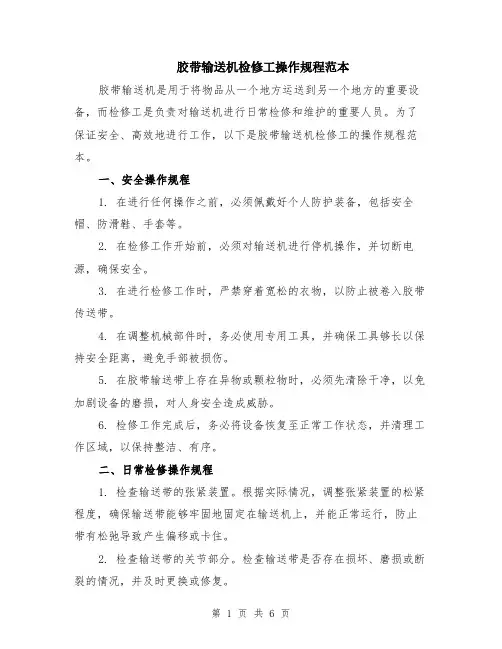 胶带输送机检修工操作规程范本

胶带输送机是用于将物品从一个地方运送到另一个地方的重要设备，而检修工是负责对输送机进行日常检修和维护的重要人员。为了保证安全、高效地进行工作，以下是胶带输送机检修工的操作规程范本。

一、安全操作规程

1. 在进行任何操作之前，必须佩戴好个人防护装备，包括安全帽、防滑鞋、手套等。

2. 在检修工作开始前，必须对输送机进行停机操作，并切断电源，确保安全。

3. 在进行检修工作时，严禁穿着宽松的衣物，以防止被卷入胶带传送带。

4. 在调整机械部件时，务必使用专用工具，并确保工具够长以保持安全距离，避免手部被损伤。

5. 在胶带输送带上存在异物或颗粒物时，必须先清除干净，以免加剧设备的磨损，对人身安全造成威胁。

6. 检修工作完成后，务必将设备恢复至正常工作状态，并清理工作区域，以保持整洁、有序。

二、日常检修操作规程

1. 检查输送带的张紧装置。根据实际情况，调整张紧装置的松紧程度，确保输送带能够牢固地固定在输送机上，并能正常运行，防止带有松弛导致产生偏移或卡住。

2. 检查输送带的关节部分。检查输送带是否存在损坏、磨损或断裂的情况，并及时更换或修复。

第 1 页 共 6 页